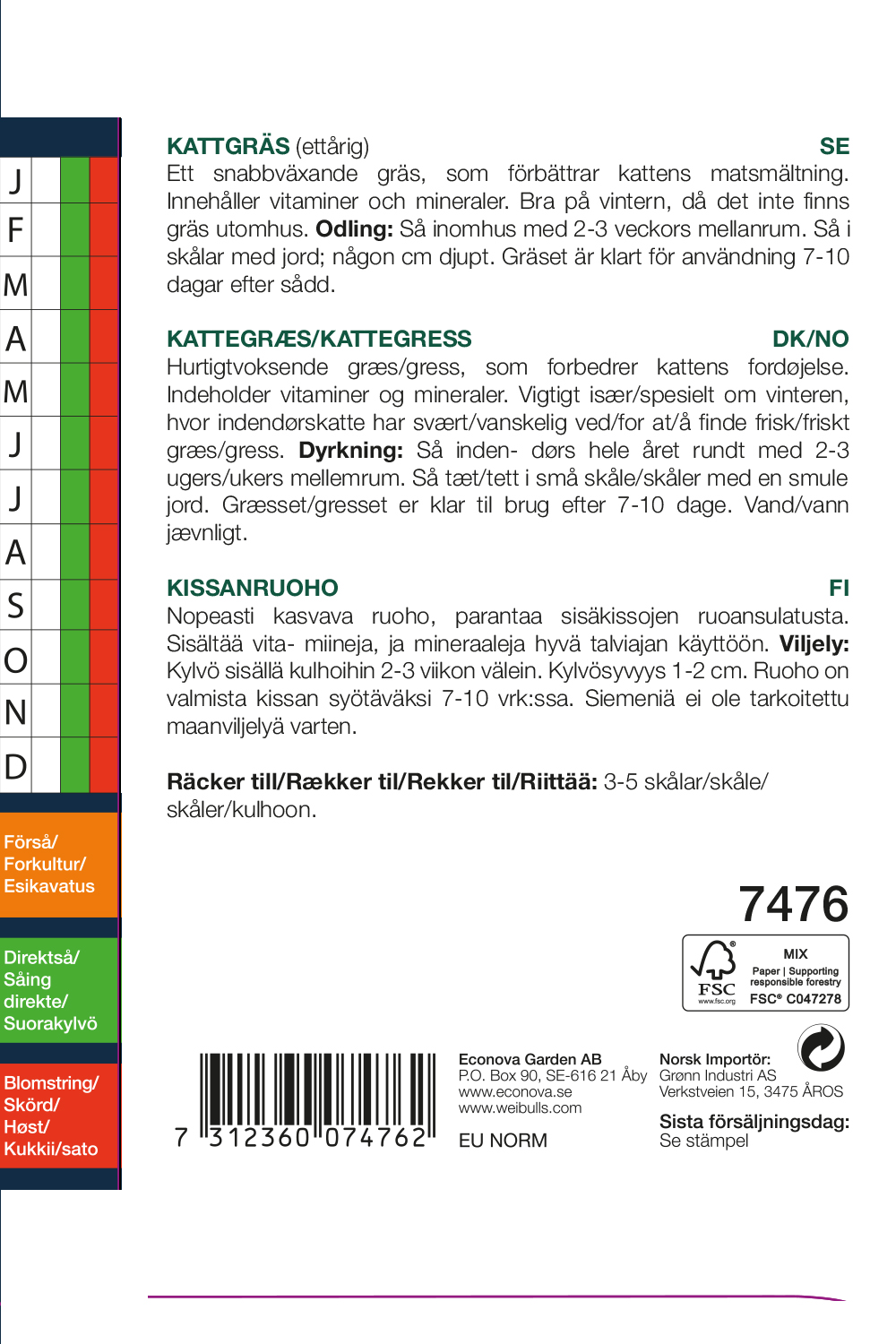 J
F
M
A
M
J
J
A
S
O
N
D

Förså/ Forkultur/ Esikavatus

Direktså/ Såing direkte/ Suorakylvö

Blomstring/ Skörd/ Høst/ Kukkii/sato

**KATTGRÄS** (ettårig) **SE**
Ett snabbväxande gräs, som förbättrar kattens matsmältning. Innehåller vitaminer och mineraler. Bra på vintern, då det inte finns gräs utomhus. **Odling:** Så inomhus med 2-3 veckors mellanrum. Så i skålar med jord; någon cm djupt. Gräset är klart för användning 7-10 dagar efter sådd.

**KATTEGRÆS/KATTEGRESS** **DK/NO**
Hurtigtvoksende græs/gress, som forbedrer kattens fordøjelse. Indeholder vitaminer og mineraler. Vigtigt især/spesielt om vinteren, hvor indendørskatte har svært/vanskelig ved/for at/å finde frisk/friskt græs/gress. **Dyrkning:** Så inden- dørs hele året rundt med 2-3 ugers/ukers mellemrum. Så tæt/tett i små skåle/skåler med en smule jord. Græsset/gresset er klar til brug efter 7-10 dage. Vand/vann jævnligt.

**KISSANRUOHO** **FI**
Nopeasti kasvava ruoho, parantaa sisäkissojen ruoansulatusta. Sisältää vita- miineja, ja mineraaleja hyvä talviajan käyttöön. **Viljely:** Kylvö sisällä kulhoihin 2-3 viikon välein. Kylvösyvyys 1-2 cm. Ruoho on valmista kissan syötäväksi 7-10 vrk:ssa. Siemeniä ei ole tarkoitettu maanviljelyä varten.

**Räcker till/Rækker til/Rekker til/Riittää:** 3-5 skålar/skåle/ skåler/kulhoon.

7476

FSC www.fsc.org MIX Paper | Supporting responsible forestry FSC® C047278

7 312360 074762

Econova Garden AB
P.O. Box 90, SE-616 21 Åby
www.econova.se
www.weibulls.com

EU NORM

Norsk Importör:
Grønn Industri AS
Verkstveien 15, 3475 ÅROS

Sista försäljningsdag:
Se stämpel